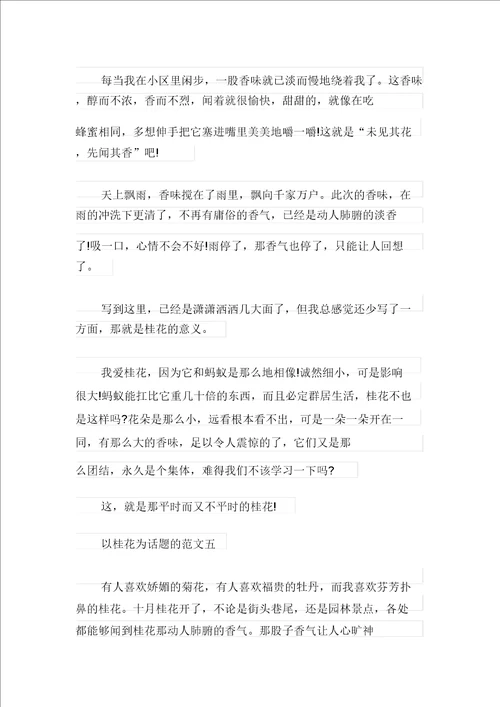 每当我在小区里闲步，一股香味就已淡而慢地绕着我了。这香味，醇而不浓，香而不烈，闻着就很愉快，甜甜的，就像在吃蜂蜜相同，多想伸手把它塞进嘴里美美地嚼一嚼!这就是“未见其花，先闻其香”吧!

天上飘雨，香味搅在了雨里，飘向千家万户。此次的香味，在雨的冲洗下更清了，不再有庸俗的香气，已经是动人肺腑的淡香了!吸一口，心情不会不好!雨停了，那香气也停了，只能让人回想了。

写到这里，已经是潇潇洒洒几大面了，但我总感觉还少写了一方面，那就是桂花的意义。

我爱桂花，因为它和蚂蚁是那么地相像!诚然细小，可是影响很大!蚂蚁能扛比它重几十倍的东西，而且必定群居生活，桂花不也是这样吗?花朵是那么小，远看根本看不出，可是一朵一朵开在一同，有那么大的香味，足以令人震惊的了，它们又是那么团结，永久是个集体，难得我们不该学习一下吗?

这，就是那平时而又不平时的桂花!

以桂花为话题的范文五

有人喜欢娇媚的菊花，有人喜欢福贵的牡丹，而我喜欢芬芳扑鼻的桂花。十月桂花开了，不论是街头巷尾，还是园林景点，各处都能够闻到桂花那动人肺腑的香气。那股子香气让人心旷神